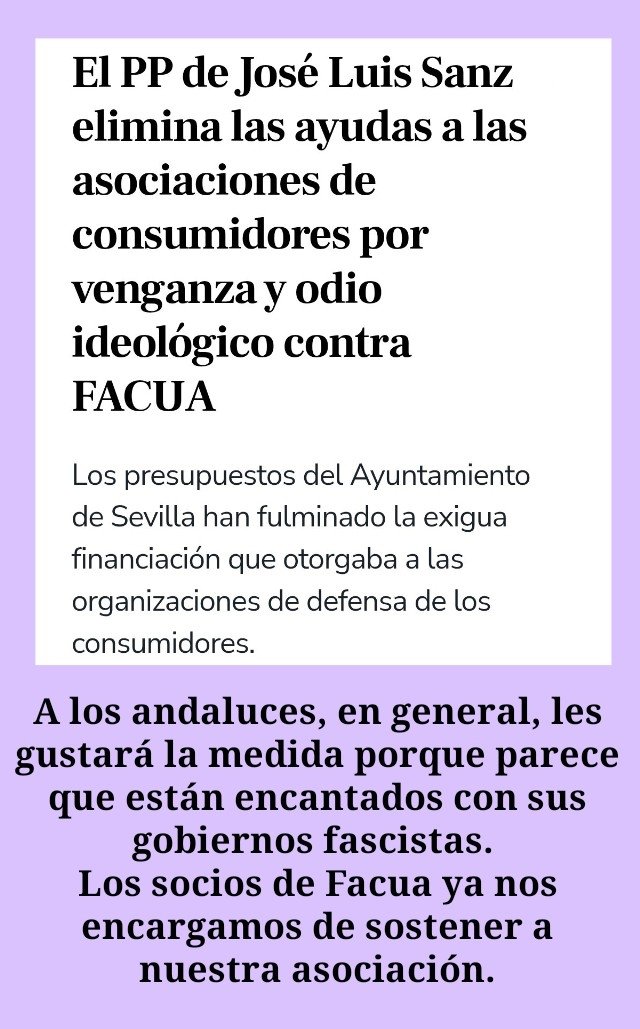 El PP de José Luis Sanz elimina las ayudas a las asociaciones de consumidores por venganza y odio ideológico contra FACUA

Los presupuestos del Ayuntamiento de Sevilla han fulminado la exigua financiación que otorgaba a las organizaciones de defensa de los consumidores.

A los andaluces, en general, les gustará la medida porque parece que están encantados con sus gobiernos fascistas.
Los socios de Facua ya nos encargamos de sostener a nuestra asociación.